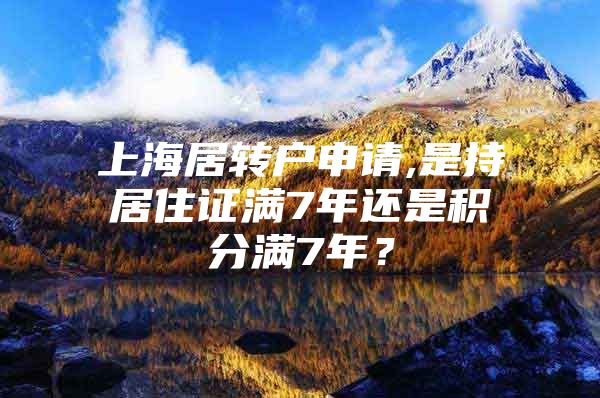 上海居转户申请,是持居住证满7年还是积分满7年？